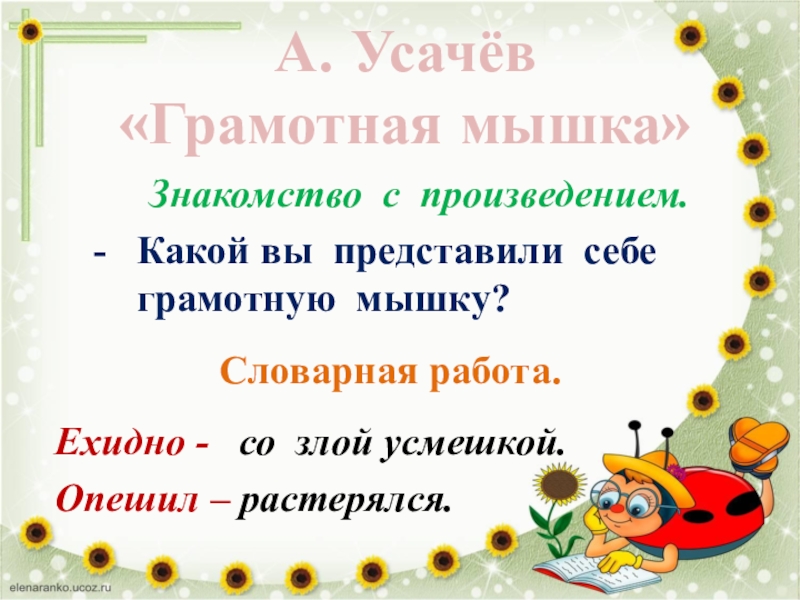 А. Усачёв
«Грамотная мышка»

Знакомство с произведением.

- Какой вы представили себе грамотную мышку?

Словарная работа.

Ехидно - со злой усмешкой.

Опешил – растерялся.

elenaranko.ucoz.ru